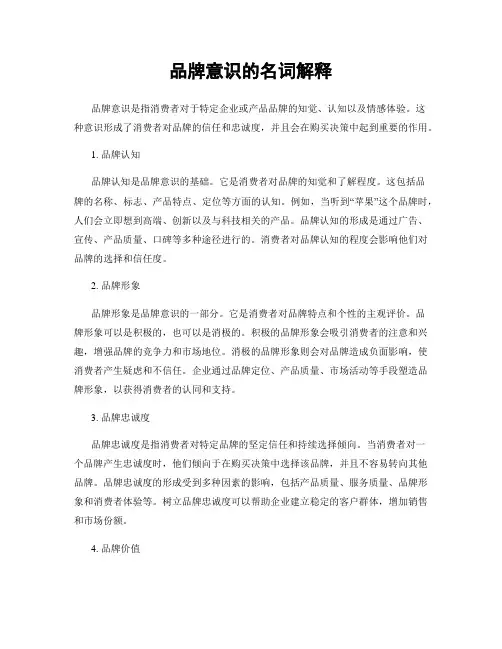 品牌意识的名词解释

品牌意识是指消费者对于特定企业或产品品牌的知觉、认知以及情感体验。这种意识形成了消费者对品牌的信任和忠诚度，并且会在购买决策中起到重要的作用。

1. 品牌认知

品牌认知是品牌意识的基础。它是消费者对品牌的知觉和了解程度。这包括品牌的名称、标志、产品特点、定位等方面的认知。例如，当听到“苹果”这个品牌时，人们会立即想到高端、创新以及与科技相关的产品。品牌认知的形成是通过广告、宣传、产品质量、口碑等多种途径进行的。消费者对品牌认知的程度会影响他们对品牌的选择和信任度。

2. 品牌形象

品牌形象是品牌意识的一部分。它是消费者对品牌特点和个性的主观评价。品牌形象可以是积极的，也可以是消极的。积极的品牌形象会吸引消费者的注意和兴趣，增强品牌的竞争力和市场地位。消极的品牌形象则会对品牌造成负面影响，使消费者产生疑虑和不信任。企业通过品牌定位、产品质量、市场活动等手段塑造品牌形象，以获得消费者的认同和支持。

3. 品牌忠诚度

品牌忠诚度是指消费者对特定品牌的坚定信任和持续选择倾向。当消费者对一个品牌产生忠诚度时，他们倾向于在购买决策中选择该品牌，并且不容易转向其他品牌。品牌忠诚度的形成受到多种因素的影响，包括产品质量、服务质量、品牌形象和消费者体验等。树立品牌忠诚度可以帮助企业建立稳定的客户群体，增加销售和市场份额。

4. 品牌价值